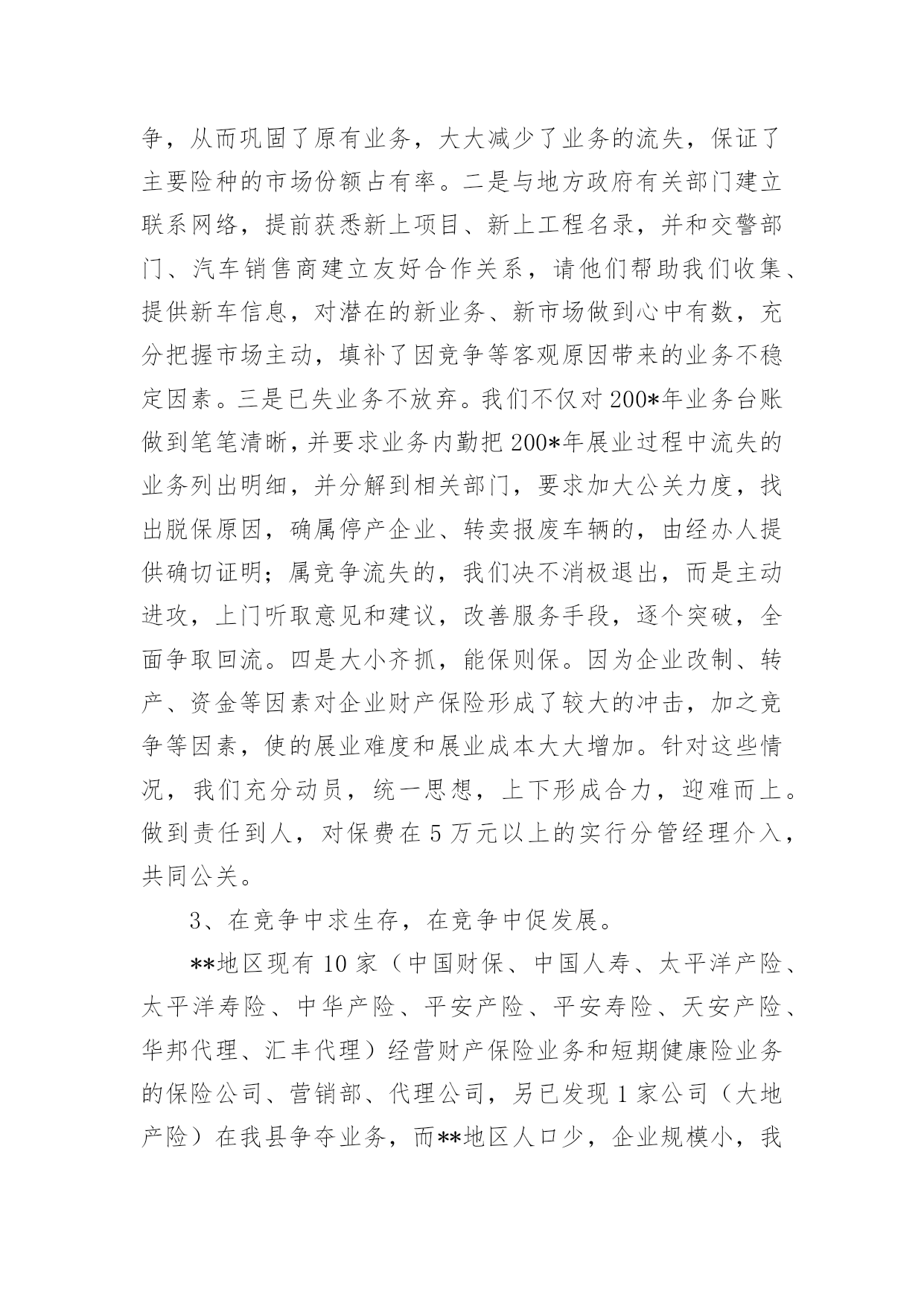 争，从而巩固了原有业务，大大减少了业务的流失，保证了主要险种的市场份额占有率。二是与地方政府有关部门建立联系网络，提前获悉新上项目、新上工程名录，并和交警部门、汽车销售商建立友好合作关系，请他们帮助我们收集、提供新车信息，对潜在的新业务、新市场做到心中有数，充分把握市场主动，填补了因竞争等客观原因带来的业务不稳定因素。三是已失业务不放弃。我们不仅对200*年业务台账做到笔笔清晰，并要求业务内勤把200*年展业过程中流失的业务列出明细，并分解到相关部门，要求加大公关力度，找出脱保原因，确属停产企业、转卖报废车辆的，由经办人提供确切证明；属竞争流失的，我们决不消极退出，而是主动进攻，上门听取意见和建议，改善服务手段，逐个突破，全面争取回流。四是大小齐抓，能保则保。因为企业改制、转产、资金等因素对企业财产保险形成了较大的冲击，加之竞争等因素，使的展业难度和展业成本大大增加。针对这些情况，我们充分动员，统一思想，上下形成合力，迎难而上。做到责任到人，对保费在5万元以上的实行分管经理介入，共同公关。

3、在竞争中求生存，在竞争中促发展。

**地区现有10家（中国财保、中国人寿、太平洋产险、太平洋寿险、中华产险、平安产险、平安寿险、天安产险、华邦代理、汇丰代理）经营财产保险业务和短期健康险业务的保险公司、营销部、代理公司，另已发现1家公司（大地产险）在我县争夺业务，而**地区人口少，企业规模小，我